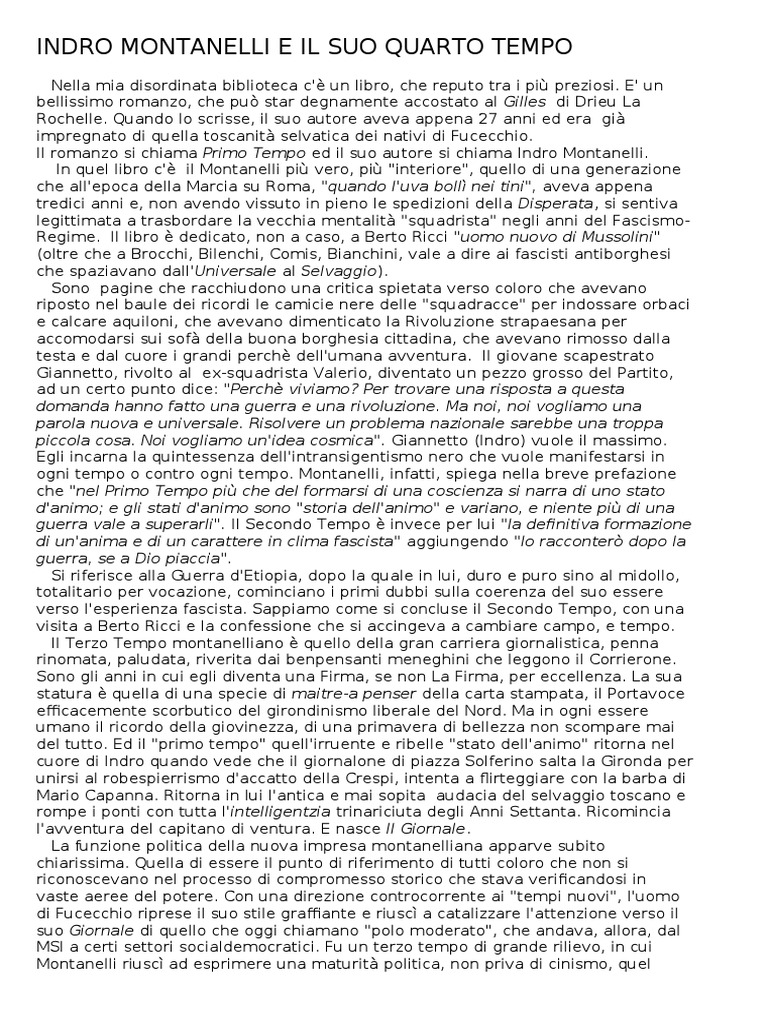 INDRO MONTANELLI E IL SUO QUARTO TEMPO

Nella mia disordinata biblioteca c'è un libro, che reputo tra i più preziosi. E' un bellissimo romanzo, che può star degnamente accostato al Gilles di Drieu La Rochelle. Quando lo scrisse, il suo autore aveva appena 27 anni ed era già impregnato di quella toscanità selvatica dei nativi di Fucecchio.
Il romanzo si chiama Primo Tempo ed il suo autore si chiama Indro Montanelli.

In quel libro c'è il Montanelli più vero, più "interiore", quello di una generazione che all'epoca della Marcia su Roma, "quando l'uva bollì nei tini", aveva appena tredici anni e, non avendo vissuto in pieno le spedizioni della Disperata, si sentiva legittimata a trasbordare la vecchia mentalità "squadrista" negli anni del Fascismo-Regime. Il libro è dedicato, non a caso, a Berto Ricci "uomo nuovo di Mussolini" (oltre che a Brocchi, Bilenchi, Comis, Bianchini, vale a dire ai fascisti antiborghesi che spaziavano dall'Universale al Selvaggio).

Sono pagine che racchiudono una critica spietata verso coloro che avevano riposto nel baule dei ricordi le camicie nere delle "squadracce" per indossare orbaci e calcare aquiloni, che avevano dimenticato la Rivoluzione strapaesana per accomodarsi sui sofà della buona borghesia cittadina, che avevano rimosso dalla testa e dal cuore i grandi perchè dell'umana avventura. Il giovane scapestrato Giannetto, rivolto al ex-squadrista Valerio, diventato un pezzo grosso del Partito, ad un certo punto dice: "Perchè viviamo? Per trovare una risposta a questa domanda hanno fatto una guerra e una rivoluzione. Ma noi, noi vogliamo una parola nuova e universale. Risolvere un problema nazionale sarebbe una troppa piccola cosa. Noi vogliamo un'idea cosmica". Giannetto (Indro) vuole il massimo. Egli incarna la quintessenza dell'intransigentismo nero che vuole manifestarsi in ogni tempo o contro ogni tempo. Montanelli, infatti, spiega nella breve prefazione che "nel Primo Tempo più che del formarsi di una coscienza si narra di uno stato d'animo; e gli stati d'animo sono "storia dell'animo" e variano, e niente più di una guerra vale a superarli". Il Secondo Tempo è invece per lui "la definitiva formazione di un'anima e di un carattere in clima fascista" aggiungendo "lo racconterò dopo la guerra, se a Dio piaccia".

Si riferisce alla Guerra d'Etiopia, dopo la quale in lui, duro e puro sino al midollo, totalitario per vocazione, cominciano i primi dubbi sulla coerenza del suo essere verso l'esperienza fascista. Sappiamo come si concluse il Secondo Tempo, con una visita a Berto Ricci e la confessione che si accingeva a cambiare campo, e tempo.

Il Terzo Tempo montanelliano è quello della gran carriera giornalistica, penna rinomata, paludata, riverita dai benpensanti meneghini che leggono il Corrierone. Sono gli anni in cui egli diventa una Firma, se non La Firma, per eccellenza. La sua statura è quella di una specie di maitre-a penser della carta stampata, il Portavoce efficacemente scorbutico del girondinismo liberale del Nord. Ma in ogni essere umano il ricordo della giovinezza, di una primavera di bellezza non scompare mai del tutto. Ed il "primo tempo" quell'irruente e ribelle "stato dell'animo" ritorna nel cuore di Indro quando vede che il giornalone di piazza Solferino salta la Gironda per unirsi al robespierrismo d'accatto della Crespi, intenta a flirteggiare con la barba di Mario Capanna. Ritorna in lui l'antica e mai sopita audacia del selvaggio toscano e rompe i ponti con tutta l'intelligentzia trinariciuta degli Anni Settanta. Ricomincia l'avventura del capitano di ventura. E nasce Il Giornale.

La funzione politica della nuova impresa montanelliana apparve subito chiarissima. Quella di essere il punto di riferimento di tutti coloro che non si riconoscevano nel processo di compromesso storico che stava verificandosi in vaste aeree del potere. Con una direzione controcorrente ai "tempi nuovi", l'uomo di Fucecchio riprese il suo stile graffiante e riuscì a catalizzare l'attenzione verso il suo Giornale di quello che oggi chiamano "polo moderato", che andava, allora, dal MSI a certi settori socialdemocratici. Fu un terzo tempo di grande rilievo, in cui Montanelli riuscì ad esprimere una maturità politica, non priva di cinismo, quel